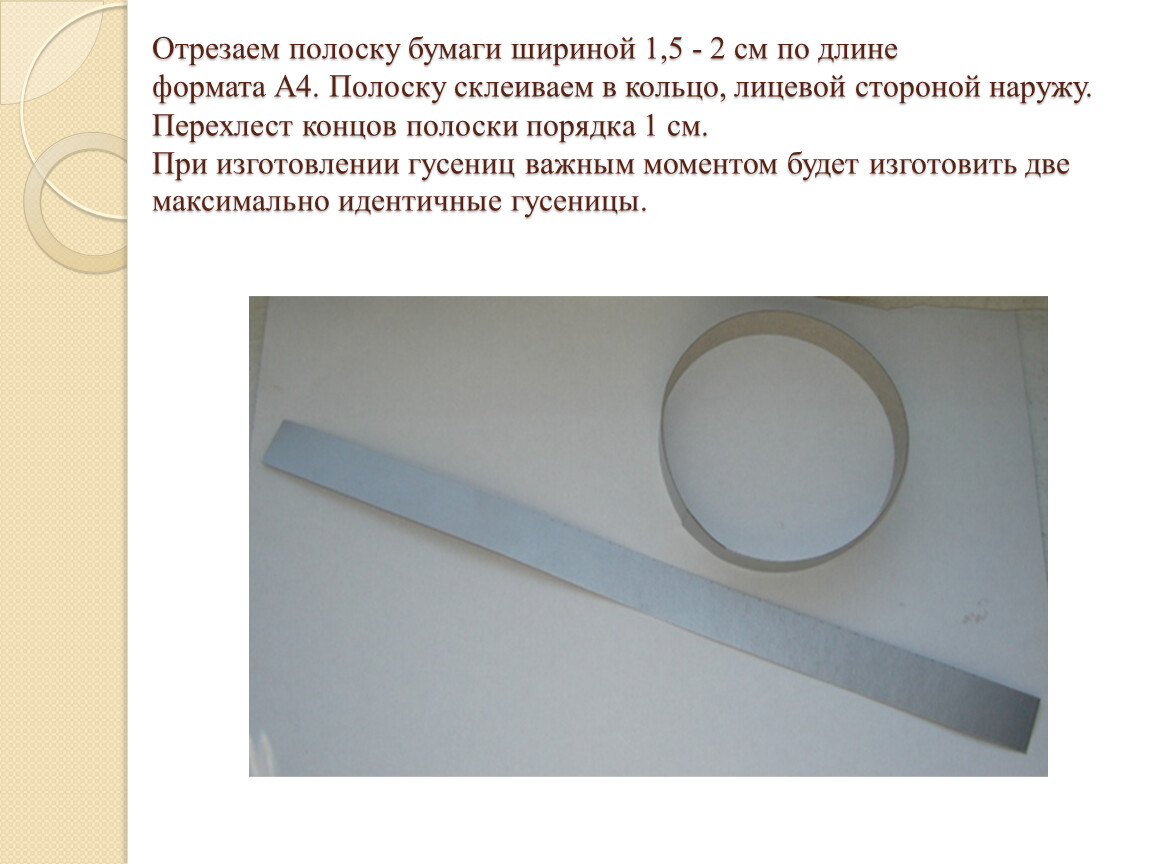 Отрезаем полоску бумаги шириной 1,5 - 2 см по длине формата А4. Полоску склеиваем в кольцо, лицевой стороной наружу. Перехлест концов полоски порядка 1 см.
При изготовлении гусениц важным моментом будет изготовить две максимально идентичные гусеницы.